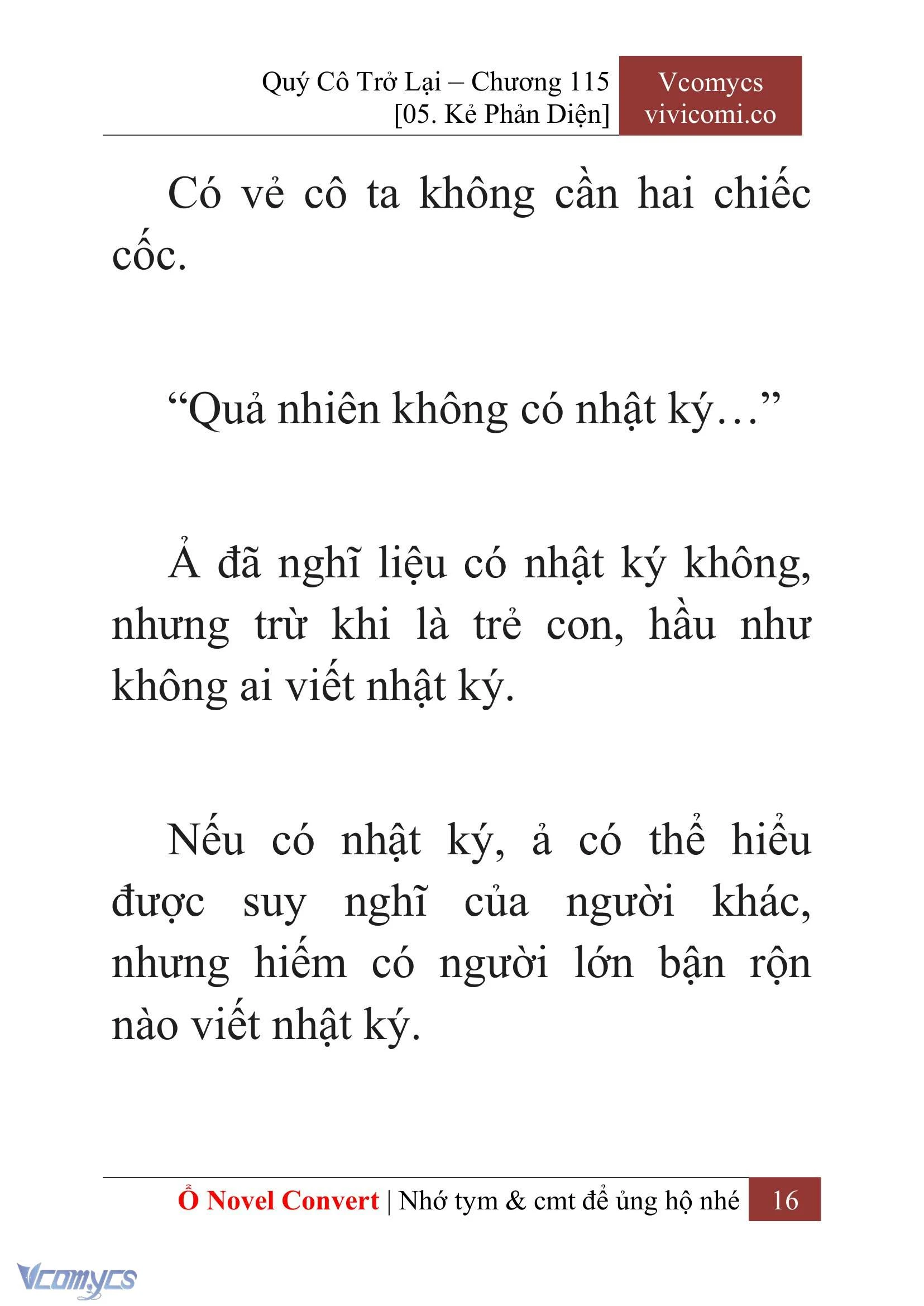 Quý Cô Trở Lại – Chương 115
[05. Kẻ Phản Diện]

Vcomycs
vivicomi.co

Có vẻ cô ta không cần hai chiếc cốc.

“Quả nhiên không có nhật ký…”

Ả đã nghĩ liệu có nhật ký không, nhưng trừ khi là trẻ con, hầu như không ai viết nhật ký.

Nếu có nhật ký, ả có thể hiểu được suy nghĩ của người khác, nhưng hiếm có người lớn bận rộn nào viết nhật ký.

Ổ Novel Convert | Nhớ tym & cmt để ủng hộ nhé 16

Vcomycs